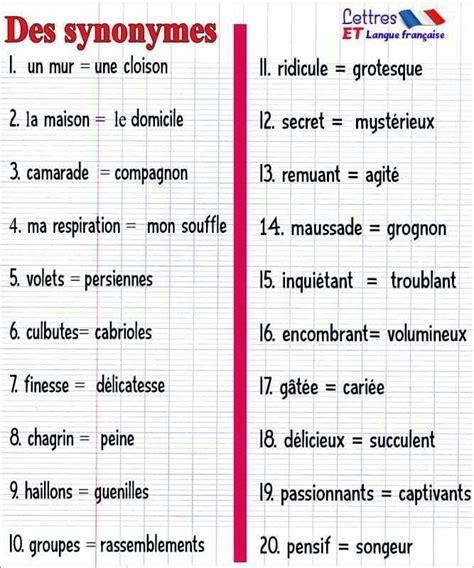 Des synonymes

Lettres
ET Langue française

1. un mur = une cloison

2. la maison = le domicile

3. camarade = compagnon

4. ma respiration = mon souffle

5. volets = persiennes

6. culbutes= cabrioles

7. finesse = délicatesse

8. chagrin = peine

9. haillons = guenilles

10. groupes = rassemblements

11. ridicule = grotesque

12. secret = mystérieux

13. remuant = agité

14. maussade = grognon

15. inquiétant = troublant

16. encombrant= volumineux

17. gâtée = cariée

18. délicieux = succulent

19. passionnants = captivants

20. pensif = songeur